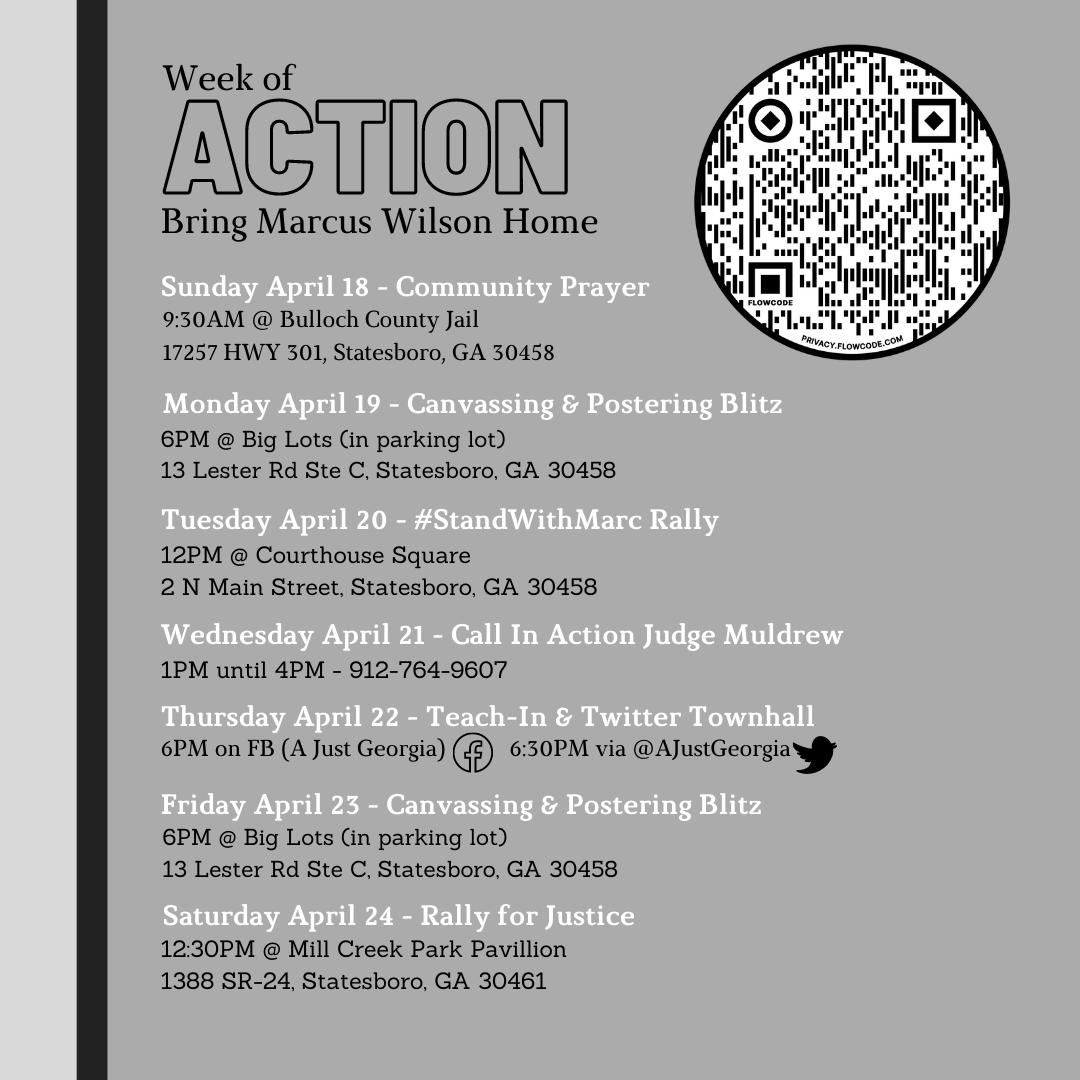 Week of
ACTION
Bring Marcus Wilson Home

FLOWCODE
PRIVACY.FLOWCODE.COM

Sunday April 18 - Community Prayer
9:30AM @ Bulloch County Jail
17257 HWY 301, Statesboro, GA 30458

Monday April 19 - Canvassing & Postering Blitz
6PM @ Big Lots (in parking lot)
13 Lester Rd Ste C, Statesboro, GA 30458

Tuesday April 20 - #StandWithMarc Rally
12PM @ Courthouse Square
2 N Main Street, Statesboro, GA 30458

Wednesday April 21 - Call In Action Judge Muldrew
1PM until 4PM - 912-764-9607

Thursday April 22 - Teach-In & Twitter Townhall
6PM on FB (A Just Georgia) 6:30PM via @AJustGeorgia

Friday April 23 - Canvassing & Postering Blitz
6PM @ Big Lots (in parking lot)
13 Lester Rd Ste C, Statesboro, GA 30458

Saturday April 24 - Rally for Justice
12:30PM @ Mill Creek Park Pavillion
1388 SR-24, Statesboro, GA 30461